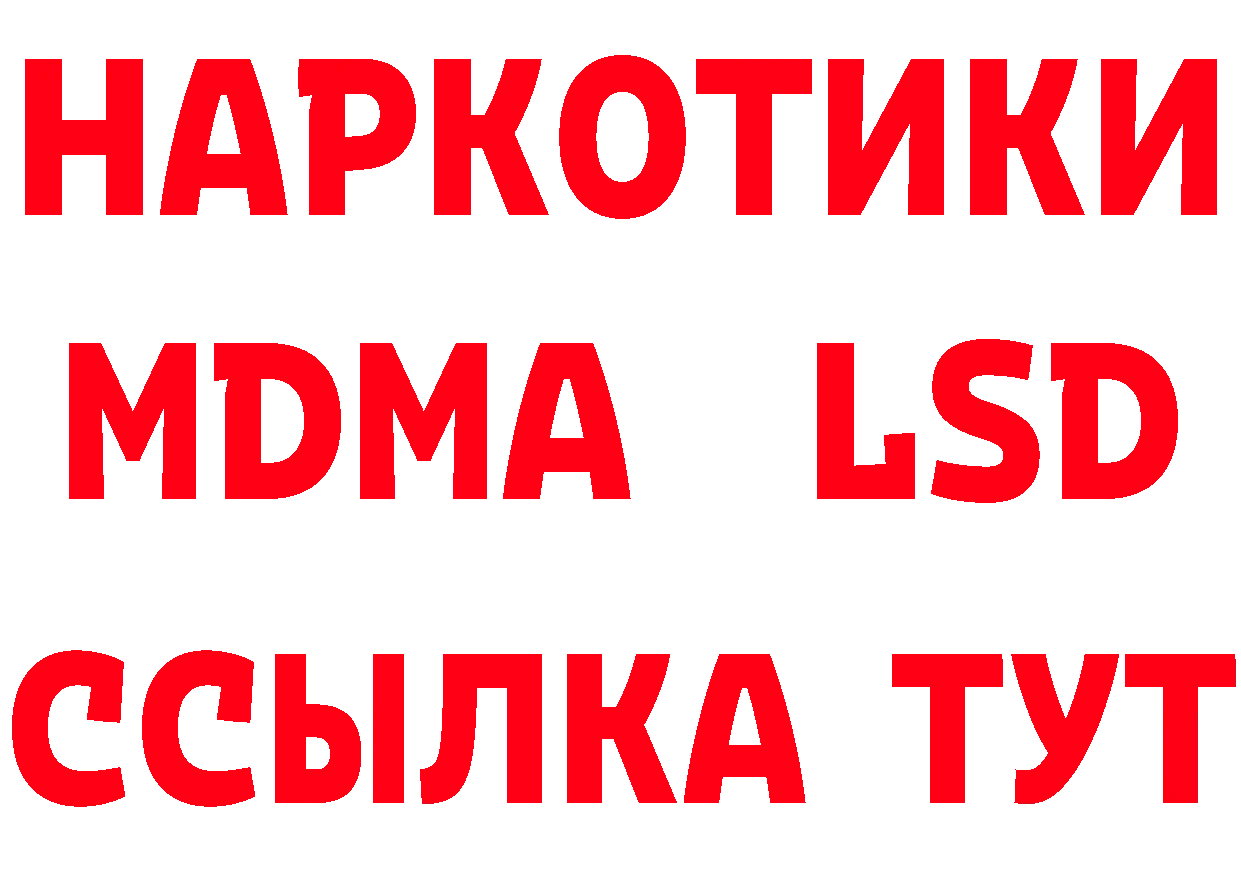 НАРКОТИКИ
MDMA LSD
ССЫЛКА ТУТ